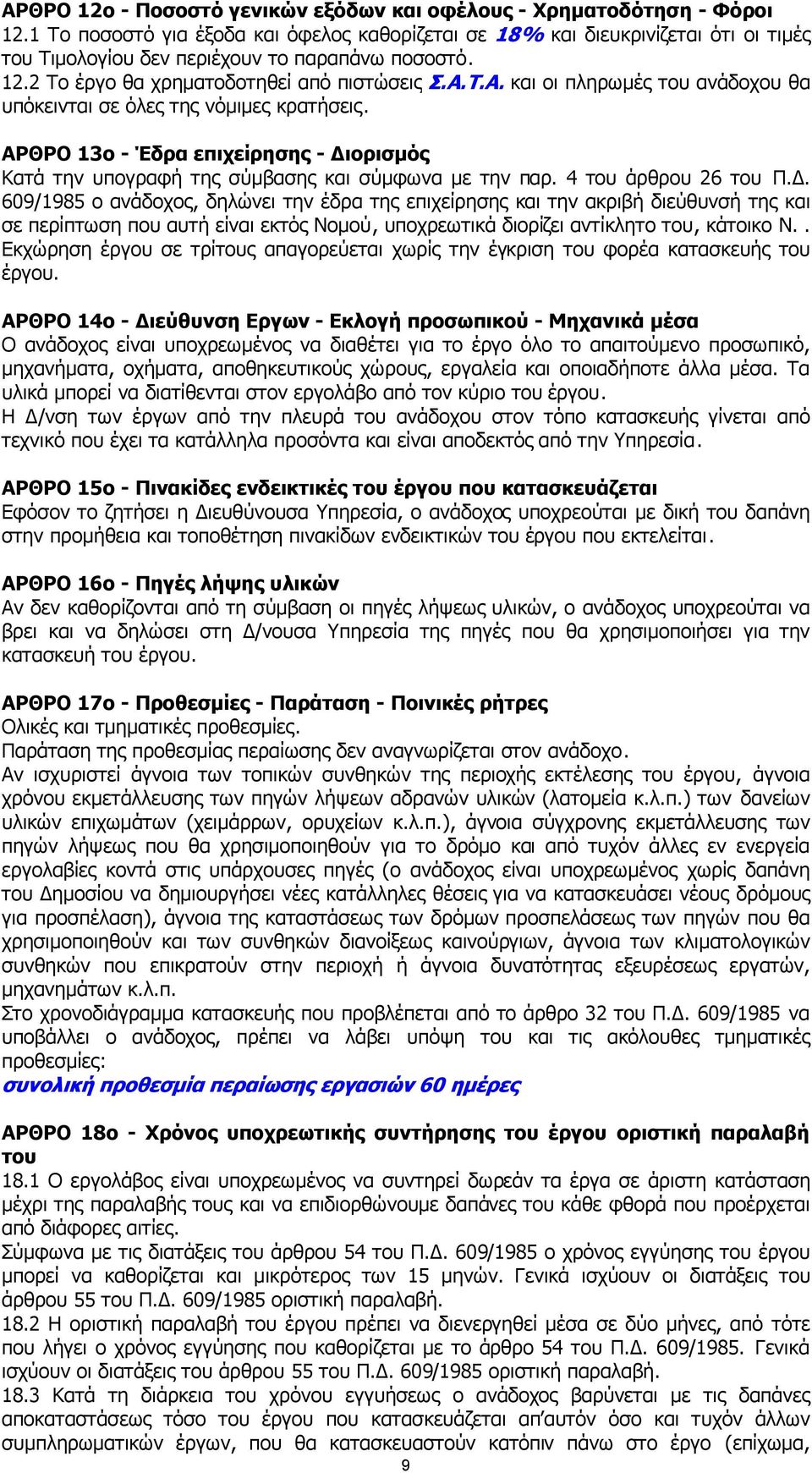 ΑΡΘΡΟ 12ο - Ποσοστό γενικών εξόδων και οφέλους - Χρηματοδότηση - Φόροι
12.1 Το ποσοστό για έξοδα και όφελος καθορίζεται σε 18% και διευκρινίζεται ότι οι τιμές του Τιμολογίου δεν περιέχουν το παραπάνω ποσοστό.
12.2 Το έργο θα χρηματοδοτηθεί από πιστώσεις Σ.Α.Τ.Α. και οι πληρωμές του ανάδοχου θα υπόκεινται σε όλες της νόμιμες κρατήσεις.

ΑΡΘΡΟ 13ο - Έδρα επιχείρησης - Διορισμός
Κατά την υπογραφή της σύμβασης και σύμφωνα με την παρ. 4 του άρθρου 26 του Π.Δ. 609/1985 ο ανάδοχος, δηλώνει την έδρα της επιχείρησης και την ακριβή διεύθυνσή της και σε περίπτωση που αυτή είναι εκτός Νομού, υποχρεωτικά διορίζει αντίκλητο του, κάτοικο Ν. . Εκχώρηση έργου σε τρίτους απαγορεύεται χωρίς την έγκριση του φορέα κατασκευής του έργου.

ΑΡΘΡΟ 14ο - Διεύθυνση Εργων - Εκλογή προσωπικού - Μηχανικά μέσα
Ο ανάδοχος είναι υποχρεωμένος να διαθέτει για το έργο όλο το απαιτούμενο προσωπικό, μηχανήματα, οχήματα, αποθηκευτικούς χώρους, εργαλεία και οποιαδήποτε άλλα μέσα. Τα υλικά μπορεί να διατίθενται στον εργολάβο από τον κύριο του έργου.
Η Δ/νση των έργων από την πλευρά του ανάδοχου στον τόπο κατασκευής γίνεται από τεχνικό που έχει τα κατάλληλα προσόντα και είναι αποδεκτός από την Υπηρεσία.

ΑΡΘΡΟ 15ο - Πινακίδες ενδεικτικές του έργου που κατασκευάζεται
Εφόσον το ζητήσει η Διευθύνουσα Υπηρεσία, ο ανάδοχος υποχρεούται με δική του δαπάνη στην προμήθεια και τοποθέτηση πινακίδων ενδεικτικών του έργου που εκτελείται.

ΑΡΘΡΟ 16ο - Πηγές λήψης υλικών
Αν δεν καθορίζονται από τη σύμβαση οι πηγές λήψεως υλικών, ο ανάδοχος υποχρεούται να βρει και να δηλώσει στη Δ/νουσα Υπηρεσία της πηγές που θα χρησιμοποιήσει για την κατασκευή του έργου.

ΑΡΘΡΟ 17ο - Προθεσμίες - Παράταση - Ποινικές ρήτρες
Ολικές και τμηματικές προθεσμίες.
Παράταση της προθεσμίας περαίωσης δεν αναγνωρίζεται στον ανάδοχο.
Αν ισχυριστεί άγνοια των τοπικών συνθηκών της περιοχής εκτέλεσης του έργου, άγνοια χρόνου εκμετάλλευσης των πηγών λήψεων αδρανών υλικών (λατομεία κ.λ.π.) των δανείων υλικών επιχωμάτων (χειμάρρων, ορυχείων κ.λ.π.), άγνοια σύγχρονης εκμετάλλευσης των πηγών λήψεως που θα χρησιμοποιηθούν για το δρόμο και από τυχόν άλλες εν ενεργεία εργολαβίες κοντά στις υπάρχουσες πηγές (ο ανάδοχος είναι υποχρεωμένος χωρίς δαπάνη του Δημοσίου να δημιουργήσει νέες κατάλληλες θέσεις για να κατασκευάσει νέους δρόμους για προσπέλαση), άγνοια της καταστάσεως των δρόμων προσπελάσεως των πηγών που θα χρησιμοποιηθούν και των συνθηκών διανοίξεως καινούργιων, άγνοια των κλιματολογικών συνθηκών που επικρατούν στην περιοχή ή άγνοια δυνατότητας εξευρέσεως εργατών, μηχανημάτων κ.λ.π.
Στο χρονοδιάγραμμα κατασκευής που προβλέπεται από το άρθρο 32 του Π.Δ. 609/1985 να υποβάλλει ο ανάδοχος, πρέπει να λάβει υπόψη του και τις ακόλουθες τμηματικές προθεσμίες:
συνολική προθεσμία περαίωσης εργασιών 60 ημέρες

ΑΡΘΡΟ 18ο - Χρόνος υποχρεωτικής συντήρησης του έργου οριστική παραλαβή του
18.1 Ο εργολάβος είναι υποχρεωμένος να συντηρεί δωρεάν τα έργα σε άριστη κατάσταση μέχρι της παραλαβής τους και να επιδιορθώνουμε δαπάνες του κάθε φθορά που προέρχεται από διάφορες αιτίες.
Σύμφωνα με τις διατάξεις του άρθρου 54 του Π.Δ. 609/1985 ο χρόνος εγγύησης του έργου μπορεί να καθορίζεται και μικρότερος των 15 μηνών. Γενικά ισχύουν οι διατάξεις του άρθρου 55 του Π.Δ. 609/1985 οριστική παραλαβή.
18.2 Η οριστική παραλαβή του έργου πρέπει να διενεργηθεί μέσα σε δύο μήνες, από τότε που λήγει ο χρόνος εγγύησης που καθορίζεται με το άρθρο 54 του Π.Δ. 609/1985. Γενικά ισχύουν οι διατάξεις του άρθρου 55 του Π.Δ. 609/1985 οριστική παραλαβή.
18.3 Κατά τη διάρκεια του χρόνου εγγυήσεως ο ανάδοχος βαρύνεται με τις δαπάνες αποκαταστάσεως τόσο του έργου που κατασκευάζεται απ'αυτόν όσο και τυχόν άλλων συμπληρωματικών έργων, που θα κατασκευαστούν κατόπιν πάνω στο έργο (επίχωμα,

9